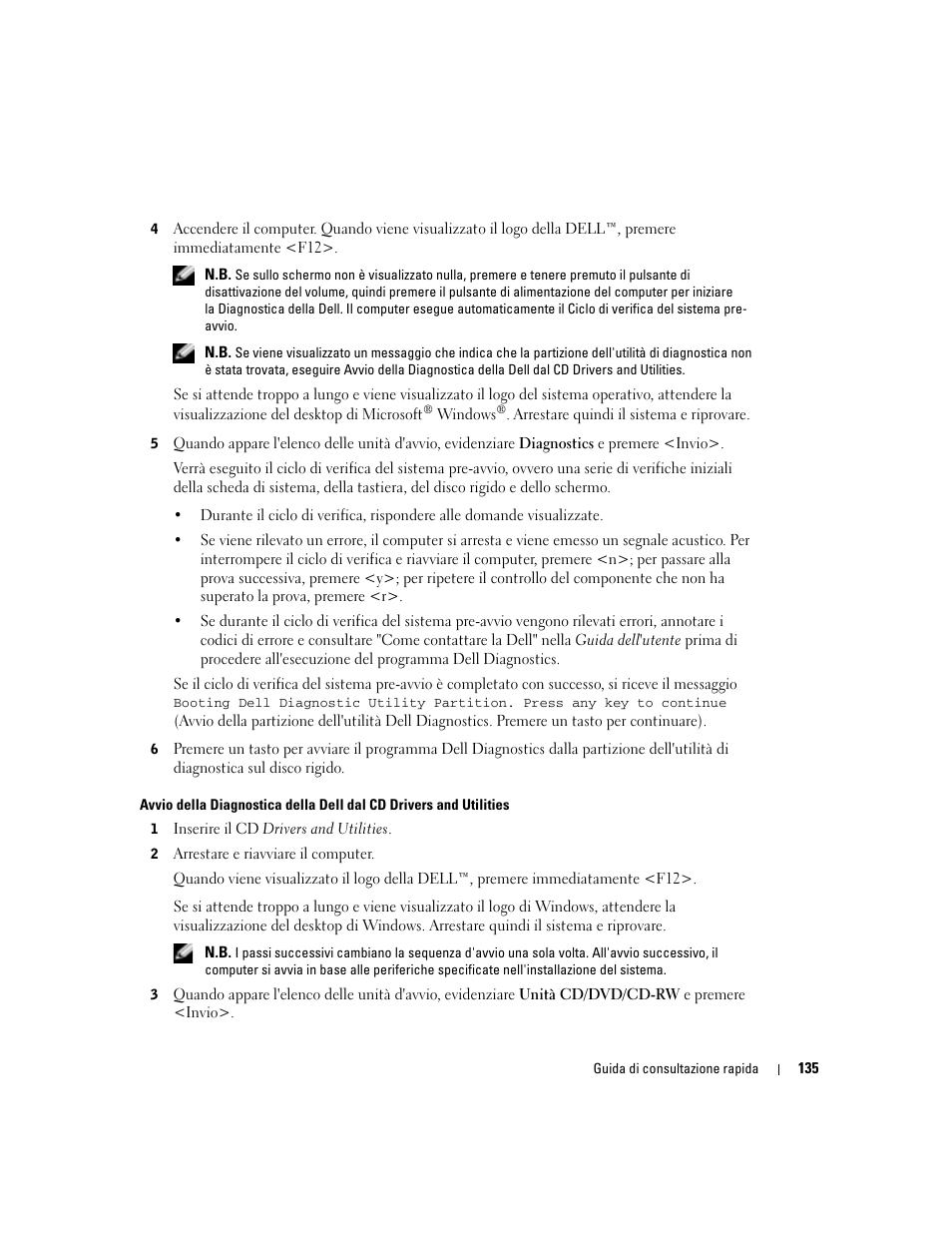 4 Accendere il computer. Quando viene visualizzato il logo della DELL™, premere immediatamente <F12>.

N.B. Se sullo schermo non è visualizzato nulla, premere e tenere premuto il pulsante di disattivazione del volume, quindi premere il pulsante di alimentazione del computer per iniziare la Diagnostica della Dell. Il computer esegue automaticamente il Ciclo di verifica del sistema pre-avvio.

N.B. Se viene visualizzato un messaggio che indica che la partizione dell'utilità di diagnostica non è stata trovata, eseguire Avvio della Diagnostica della Dell dal CD Drivers and Utilities.

Se si attende troppo a lungo e viene visualizzato il logo del sistema operativo, attendere la visualizzazione del desktop di Microsoft® Windows®. Arrestare quindi il sistema e riprovare.

5 Quando appare l'elenco delle unità d'avvio, evidenziare Diagnostics e premere <Invio>.

Verrà eseguito il ciclo di verifica del sistema pre-avvio, ovvero una serie di verifiche iniziali della scheda di sistema, della tastiera, del disco rigido e dello schermo.

• Durante il ciclo di verifica, rispondere alle domande visualizzate.

• Se viene rilevato un errore, il computer si arresta e viene emesso un segnale acustico. Per interrompere il ciclo di verifica e riavviare il computer, premere <n>; per passare alla prova successiva, premere <y>; per ripetere il controllo del componente che non ha superato la prova, premere <r>.

• Se durante il ciclo di verifica del sistema pre-avvio vengono rilevati errori, annotare i codici di errore e consultare "Come contattare la Dell" nella Guida dell'utente prima di procedere all'esecuzione del programma Dell Diagnostics.

Se il ciclo di verifica del sistema pre-avvio è completato con successo, si riceve il messaggio Booting Dell Diagnostic Utility Partition. Press any key to continue (Avvio della partizione dell'utilità Dell Diagnostics. Premere un tasto per continuare).

6 Premere un tasto per avviare il programma Dell Diagnostics dalla partizione dell'utilità di diagnostica sul disco rigido.

Avvio della Diagnostica della Dell dal CD Drivers and Utilities

1 Inserire il CD Drivers and Utilities.

2 Arrestare e riavviare il computer.

Quando viene visualizzato il logo della DELL™, premere immediatamente <F12>.

Se si attende troppo a lungo e viene visualizzato il logo di Windows, attendere la visualizzazione del desktop di Windows. Arrestare quindi il sistema e riprovare.

N.B. I passi successivi cambiano la sequenza d'avvio una sola volta. All'avvio successivo, il computer si avvia in base alle periferiche specificate nell'installazione del sistema.

3 Quando appare l'elenco delle unità d'avvio, evidenziare Unità CD/DVD/CD-RW e premere <Invio>.

Guida di consultazione rapida | 135